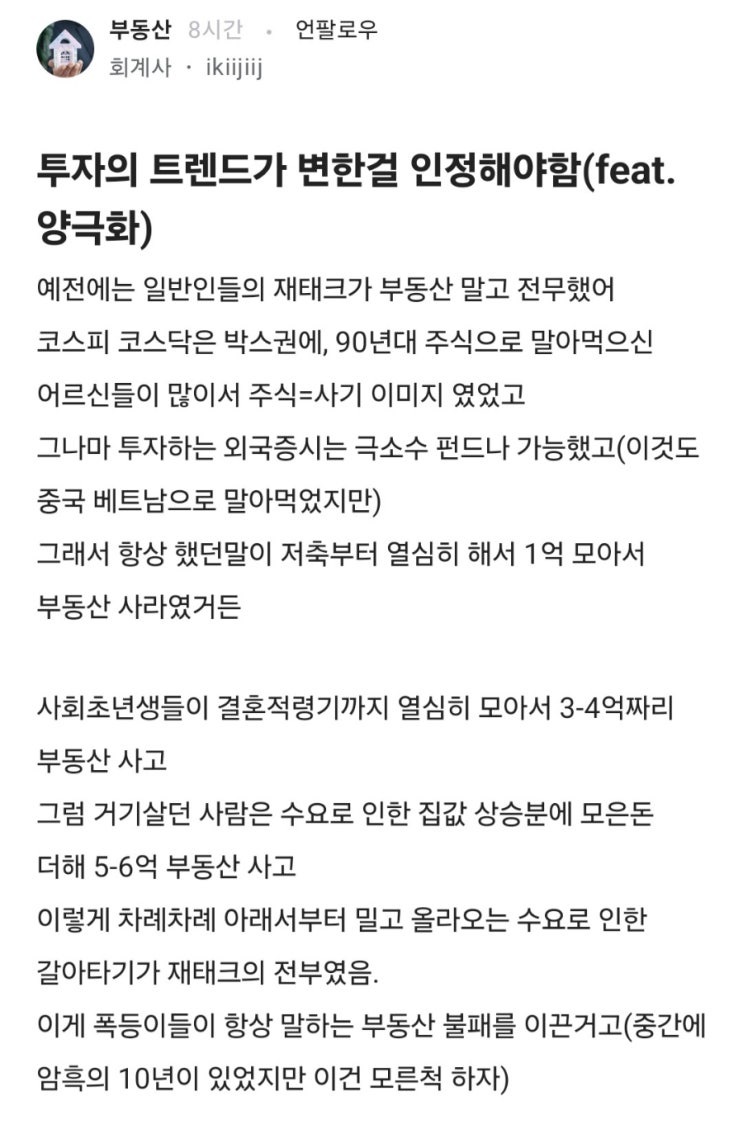 부동산 8시간 · 언팔로우
회계사 · ikiijiij

투자의 트렌드가 변한걸 인정해야함(feat. 양극화)

예전에는 일반인들의 재태크가 부동산 말고 전무했어
코스피 코스닥은 박스권에, 90년대 주식으로 말아먹으신 어르신들이 많이서 주식=사기 이미지 였었고
그나마 투자하는 외국증시는 극소수 펀드나 가능했고(이것도 중국 베트남으로 말아먹었지만)
그래서 항상 했던말이 저축부터 열심히 해서 1억 모아서 부동산 사라였거든

사회초년생들이 결혼적령기까지 열심히 모아서 3-4억짜리 부동산 사고
그럼 거기살던 사람은 수요로 인한 집값 상승분에 모은돈 더해 5-6억 부동산 사고
이렇게 차례차례 아래서부터 밀고 올라오는 수요로 인한 갈아타기가 재태크의 전부였음.
이게 폭등이들이 항상 말하는 부동산 불패를 이끈거고(중간에 암흑의 10년이 있었지만 이건 모른척 하자)